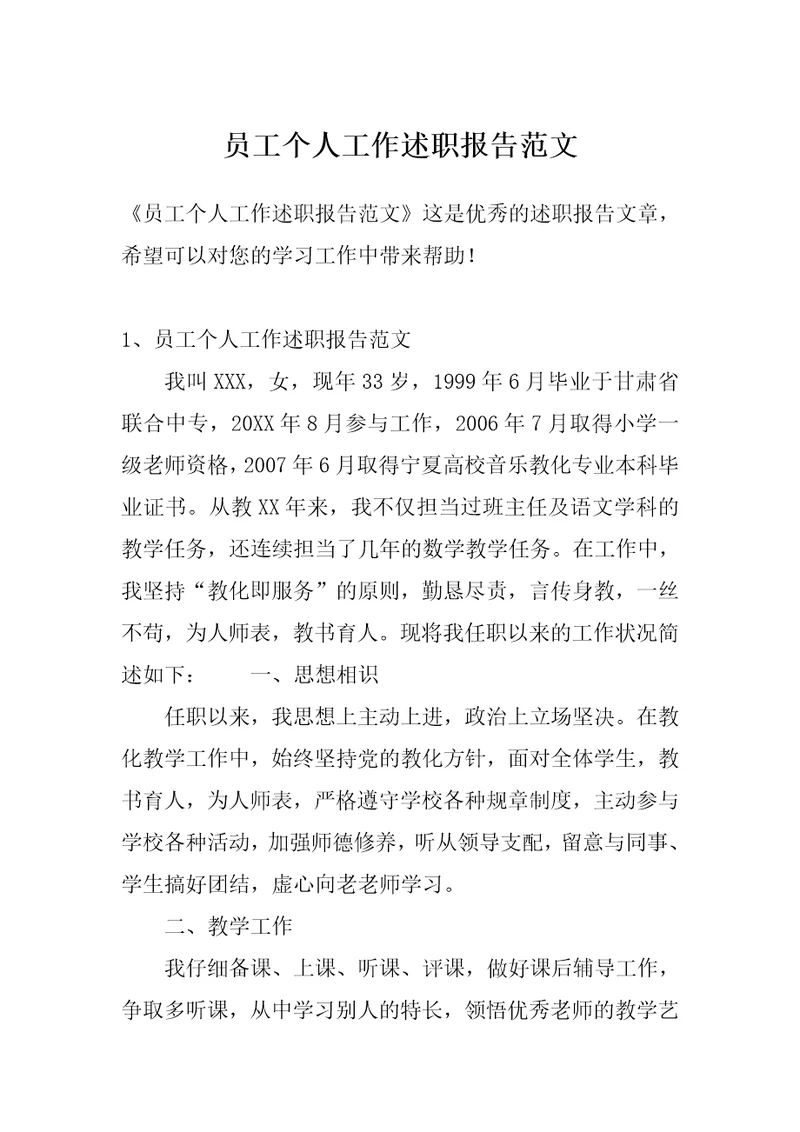 员工个人工作述职报告范文

《员工个人工作述职报告范文》这是优秀的述职报告文章，希望可以对您的学习工作中带来帮助！

1、员工个人工作述职报告范文

我叫XXX，女，现年33岁，1999年6月毕业于甘肃省联合中专，20XX年8月参与工作，2006年7月取得小学一级老师资格，2007年6月取得宁夏高校音乐教化专业本科毕业证书。从教XX年来，我不仅担当过班主任及语文学科的教学任务，还连续担当了几年的数学教学任务。在工作中，我坚持“教化即服务”的原则，勤恳尽责，言传身教，一丝不苟，为人师表，教书育人。现将我任职以来的工作状况简述如下：　　一、思想相识

任职以来，我思想上主动上进，政治上立场坚决。在教化教学工作中，始终坚持党的教化方针，面对全体学生，教书育人，为人师表，严格遵守学校各种规章制度，主动参与学校各种活动，加强师德修养，听从领导支配，留意与同事、学生搞好团结，虚心向老老师学习。

二、教学工作

我仔细备课、上课、听课、评课，做好课后辅导工作，争取多听课，从中学习别人的特长，领悟优秀老师的教学艺